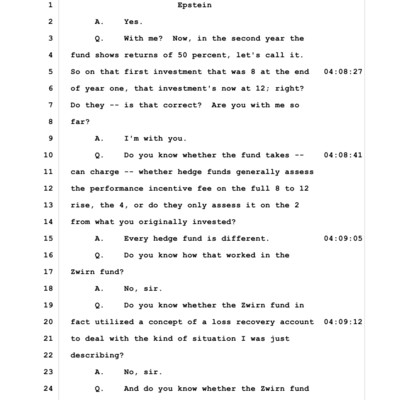 1 Epstein
2 A. Yes.
3 Q. With me? Now, in the second year the
4 fund shows returns of 50 percent, let's call it.
5 So on that first investment that was 8 at the end 04:08:27
6 of year one, that investment's now at 12; right?
7 Do they -- is that correct? Are you with me so
8 far?
9 A. I'm with you.
10 Q. Do you know whether the fund takes -- 04:08:41
11 can charge -- whether hedge funds generally assess
12 the performance incentive fee on the full 8 to 12
13 rise, the 4, or do they only assess it on the 2
14 from what you originally invested?
15 A. Every hedge fund is different. 04:09:05
16 Q. Do you know how that worked in the
17 Zwirn fund?
18 A. No, sir.
19 Q. Do you know whether the Zwirn fund in
20 fact utilized a concept of a loss recovery account 04:09:12
21 to deal with the kind of situation I was just
22 describing?
23 A. No, sir.
24 Q. And do you know whether the Zwirn fund